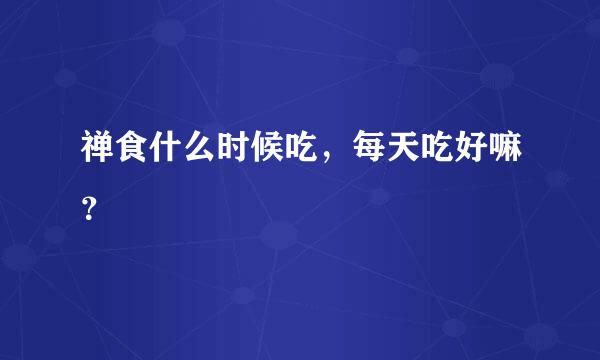 禅食什么时候吃，每天吃好嘛？